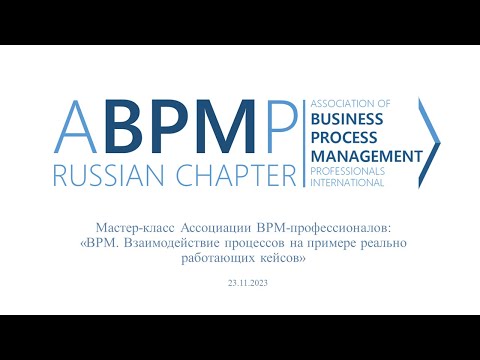 ABPMP
RUSSIAN CHAPTER

ASSOCIATION OF
BUSINESS
PROCESS
MANAGEMENT
PROFESSIONALS
INTERNATIONAL

Мастер-класс Ассоциации BPM-профессионалов: «BPM. Взаимодействие процессов на примере реально работающих кейсов»

23.11.2023